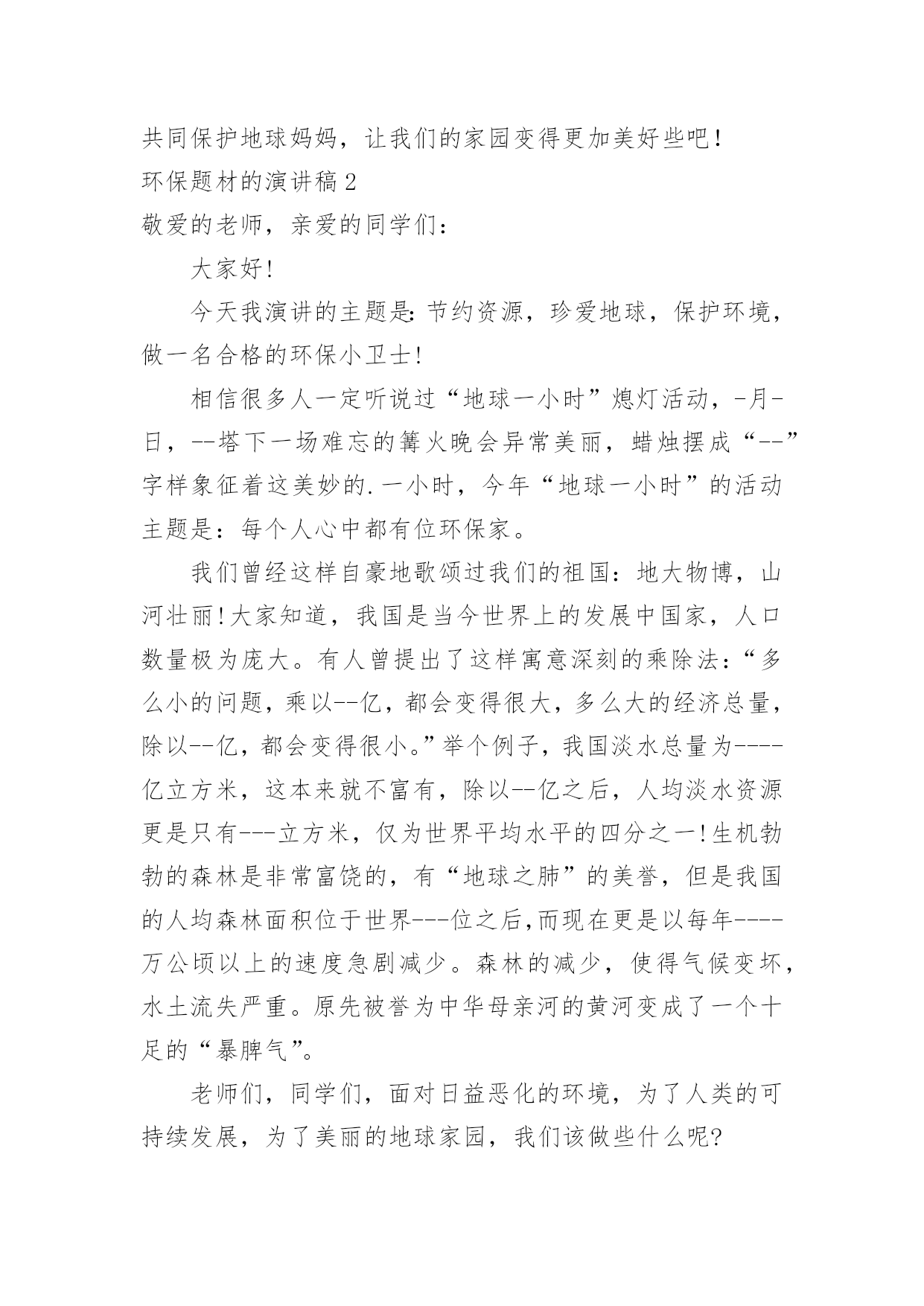 共同保护地球妈妈，让我们的家园变得更加美好些吧！

环保题材的演讲稿2

敬爱的老师，亲爱的同学们：

大家好！

今天我演讲的主题是：节约资源，珍爱地球，保护环境，做一名合格的环保小卫士！

相信很多人一定听说过“地球一小时”熄灯活动，-月-日，--塔下一场难忘的篝火晚会异常美丽，蜡烛摆成“--”字样象征着这美妙的.一小时，今年“地球一小时”的活动主题是：每个人心中都有位环保家。

我们曾经这样自豪地歌颂过我们的祖国：地大物博，山河壮丽！大家知道，我国是当今世界上的发展中国家，人口数量极为庞大。有人曾提出了这样寓意深刻的乘除法：“多么小的问题，乘以--亿，都会变得很大，多么大的经济总量，除以--亿，都会变得很小。”举个例子，我国淡水总量为----亿立方米，这本来就不富有，除以--亿之后，人均淡水资源更是只有---立方米，仅为世界平均水平的四分之一！生机勃勃的森林是非常富饶的，有“地球之肺”的美誉，但是我国的人均森林面积位于世界---位之后,而现在更是以每年----万公顷以上的速度急剧减少。森林的减少，使得气候变坏，水土流失严重。原先被誉为中华母亲河的黄河变成了一个十足的“暴脾气”。

老师们，同学们，面对日益恶化的环境，为了人类的可持续发展，为了美丽的地球家园，我们该做些什么呢?